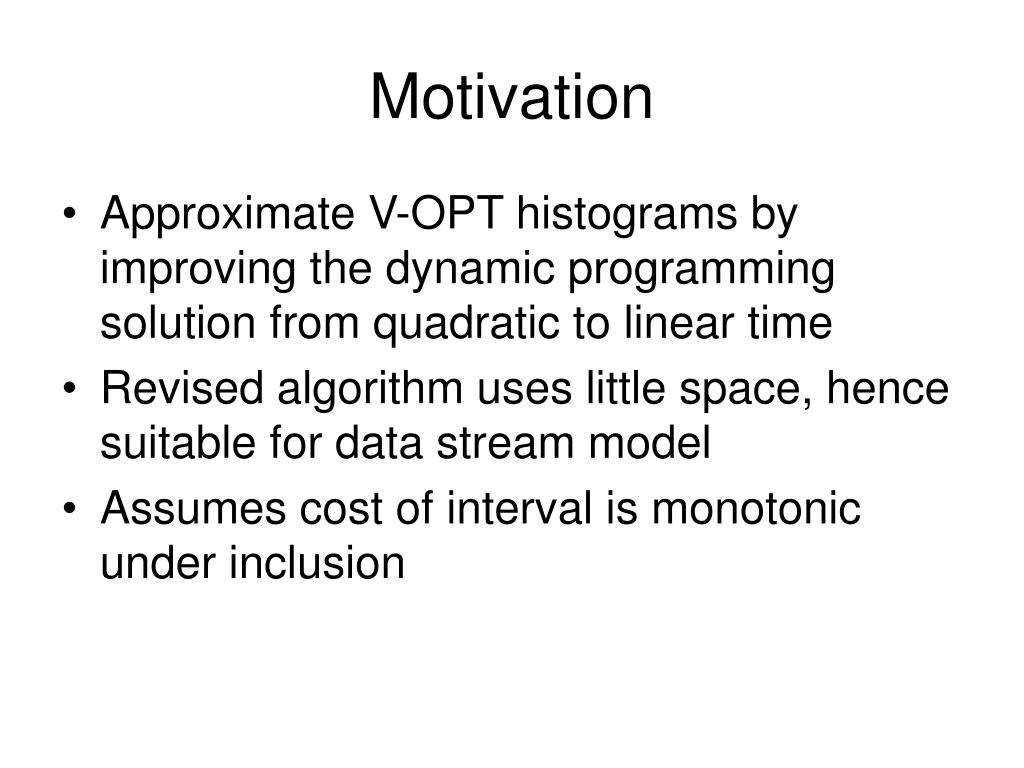 Motivation

• Approximate V-OPT histograms by improving the dynamic programming solution from quadratic to linear time
• Revised algorithm uses little space, hence suitable for data stream model
• Assumes cost of interval is monotonic under inclusion